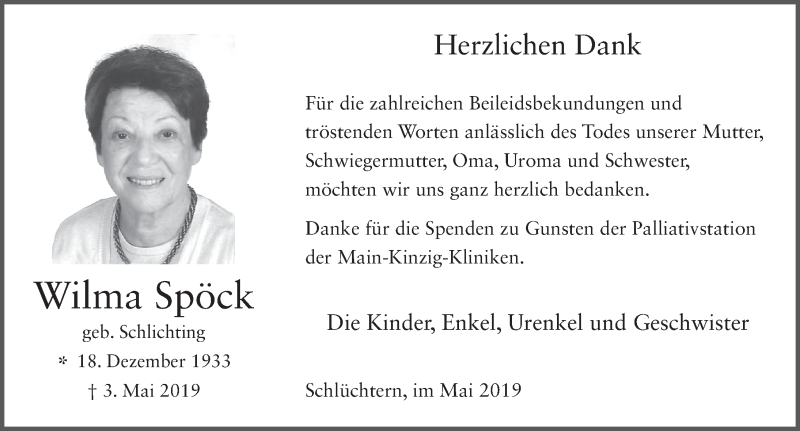 Wilma Spöck
geb. Schlichting
* 18. Dezember 1933
† 3. Mai 2019

Herzlichen Dank

Für die zahlreichen Beileidsbekundungen und tröstenden Worten anlässlich des Todes unserer Mutter, Schwiegermutter, Oma, Uroma und Schwester, möchten wir uns ganz herzlich bedanken.

Danke für die Spenden zu Gunsten der Palliativstation der Main-Kinzig-Kliniken.

Die Kinder, Enkel, Urenkel und Geschwister

Schlüchtern, im Mai 2019